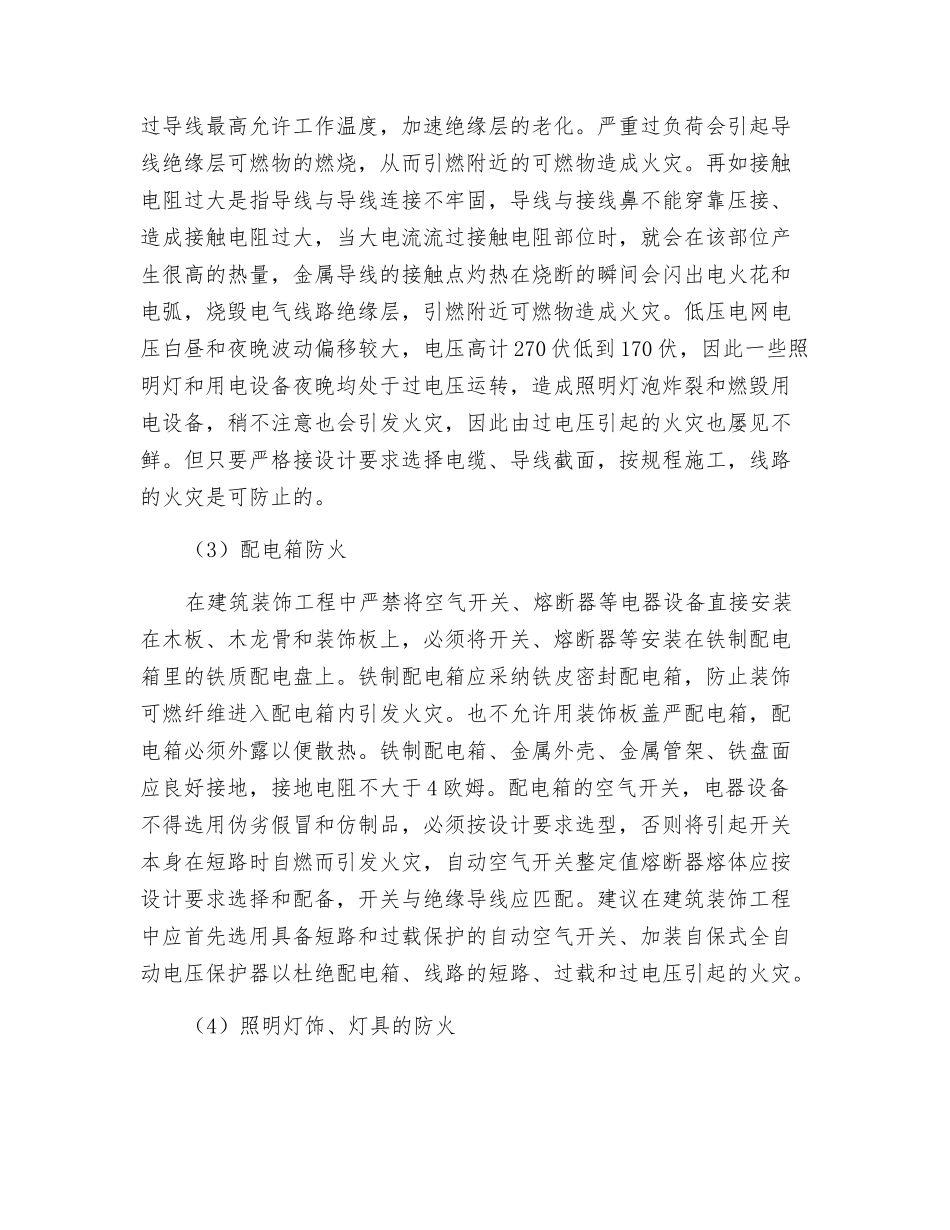 过导线最高允许工作温度，加速绝缘层的老化。严重过负荷会引起导线绝缘层可燃物的燃烧，从而引燃附近的可燃物造成火灾。再如接触电阻过大是指导线与导线连接不牢固，导线与接线鼻不能穿靠压接、造成接触电阻过大，当大电流流过接触电阻部位时，就会在该部位产生很高的热量，金属导线的接触点灼热在烧断的瞬间会闪出电火花和电弧，烧毁电气线路绝缘层，引燃附近可燃物造成火灾。低压电网电压白昼和夜晚波动偏移较大，电压高计270伏低到170伏，因此一些照明灯和用电设备夜晚均处于过电压运转，造成照明灯泡炸裂和燃毁用电设备，稍不注意也会引发火灾，因此由过电压引起的火灾也屡见不鲜。但只要严格按设计要求选择电缆、导线截面，按规程施工，线路的火灾是可防止的。

（3）配电箱防火

在建筑装饰工程中严禁将空气开关、熔断器等电器设备直接安装在木板、木龙骨和装饰板上，必须将开关、熔断器等安装在铁制配电箱里的铁质配电盘上。铁制配电箱应采纳铁皮密封配电箱，防止装饰可燃纤维进入配电箱内引发火灾。也不允许用装饰板盖严配电箱，配电箱必须外露以便散热。铁制配电箱、金属外壳、金属管架、铁盘面应良好接地，接地电阻不大于4欧姆。配电箱的空气开关，电器设备不得选用伪劣假冒和仿制品，必须按设计要求选型，否则将引起开关本身在短路时自燃而引发火灾，自动空气开关整定值熔断器熔体应按设计要求选择和配备，开关与绝缘导线应匹配。建议在建筑装饰工程中应首先选用具备短路和过载保护的自动空气开关、加装自保式全自动电压保护器以杜绝配电箱、线路的短路、过载和过电压引起的火灾。

（4）照明灯饰、灯具的防火